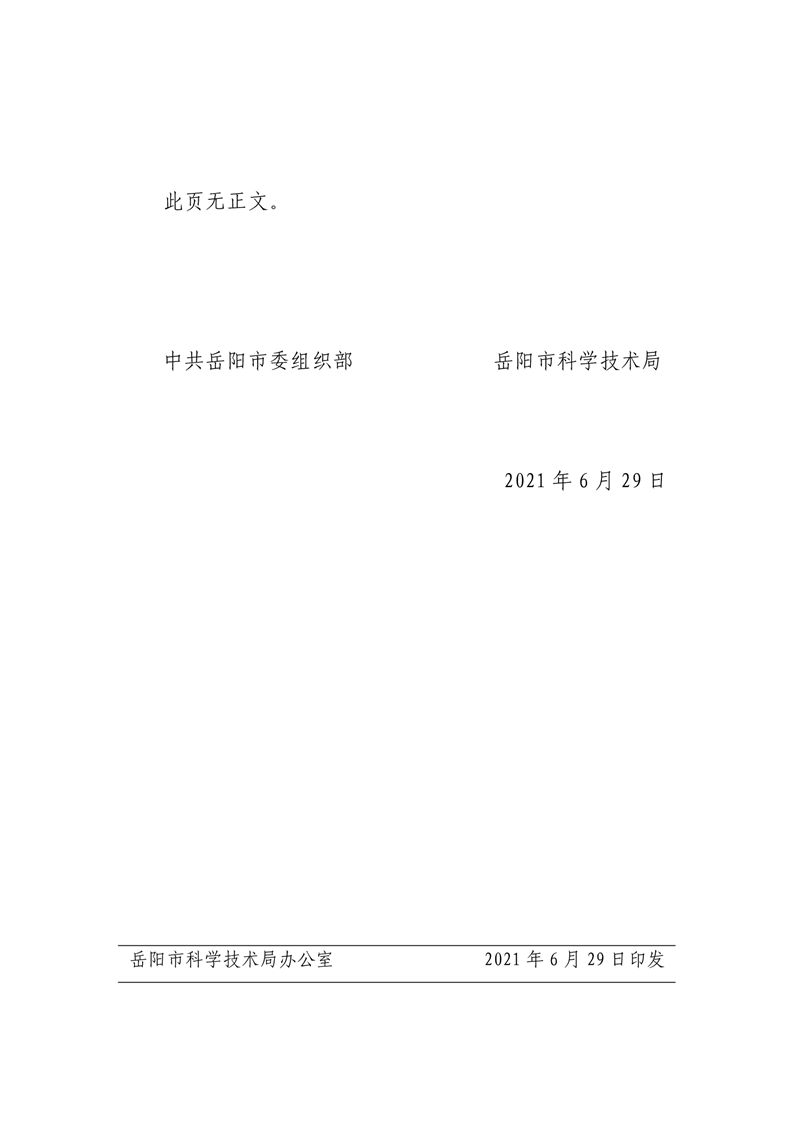 此页无正文。

中共岳阳市委组织部 岳阳市科学技术局

2021年6月29日

岳阳市科学技术局办公室 2021年6月29日印发